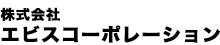 株式会社
エビスコーポレーション